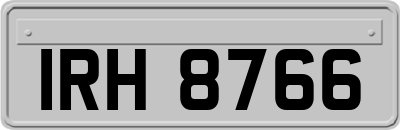 IRH 8766